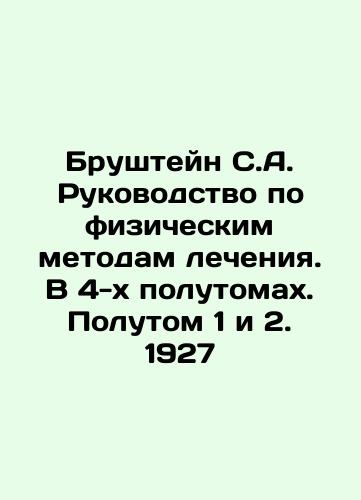 Бруштейн С.А. Руководство по физическим методам лечения. В 4-х полутомах. Полутом 1 и 2. 1927